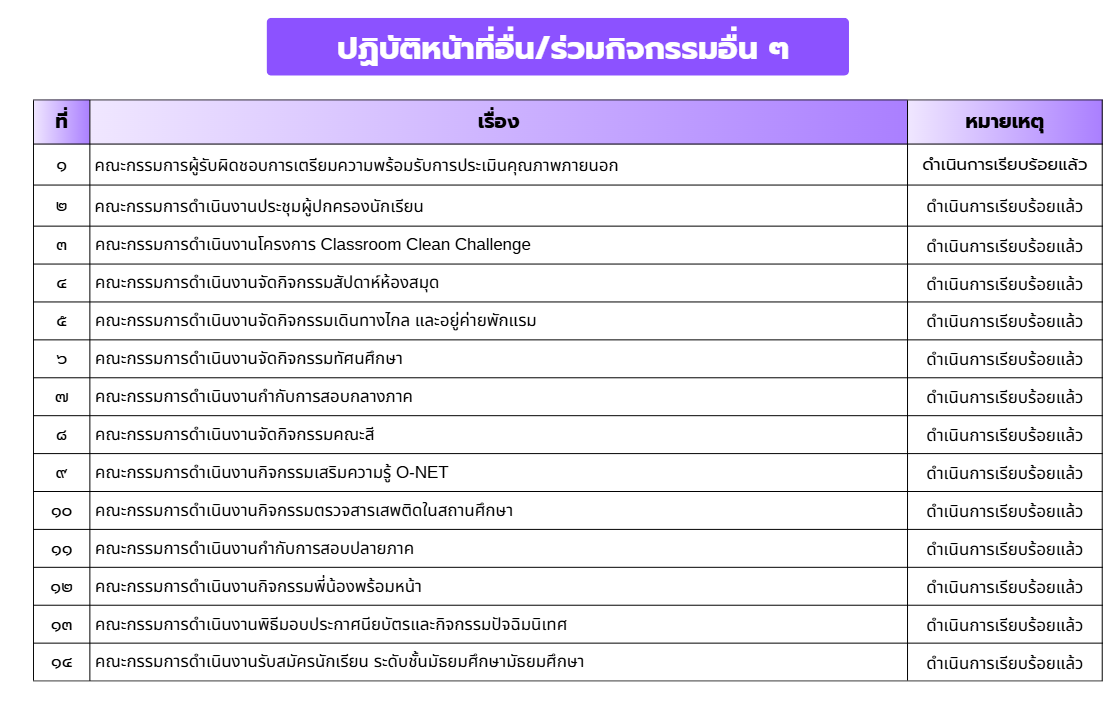 ปฏิบัติหน้าที่อื่น/ร่วมกิจกรรมอื่น ๆ

| ที่ | เรื่อง | หมายเหตุ |
|---|---|---|
| ๑ | คณะกรรมการผู้รับผิดชอบการเตรียมความพร้อมรับการประเมินคุณภาพภายนอก | ดำเนินการเรียบร้อยแล้ว |
| ๒ | คณะกรรมการดำเนินงานประชุมผู้ปกครองนักเรียน | ดำเนินการเรียบร้อยแล้ว |
| ๓ | คณะกรรมการดำเนินงานโครงการ Classroom Clean Challenge | ดำเนินการเรียบร้อยแล้ว |
| ๔ | คณะกรรมการดำเนินงานจัดกิจกรรมสัปดาห์ห้องสมุด | ดำเนินการเรียบร้อยแล้ว |
| ๕ | คณะกรรมการดำเนินงานจัดกิจกรรมเดินทางไกล และอยู่ค่ายพักแรม | ดำเนินการเรียบร้อยแล้ว |
| ๖ | คณะกรรมการดำเนินงานจัดกิจกรรมทัศนศึกษา | ดำเนินการเรียบร้อยแล้ว |
| ๗ | คณะกรรมการดำเนินงานกำกับการสอบกลางภาค | ดำเนินการเรียบร้อยแล้ว |
| ๘ | คณะกรรมการดำเนินงานจัดกิจกรรมคณะสี | ดำเนินการเรียบร้อยแล้ว |
| ๙ | คณะกรรมการดำเนินงานกิจกรรมเสริมความรู้ O-NET | ดำเนินการเรียบร้อยแล้ว |
| ๑๐ | คณะกรรมการดำเนินงานกิจกรรมตรวจสารเสพติดในสถานศึกษา | ดำเนินการเรียบร้อยแล้ว |
| ๑๑ | คณะกรรมการดำเนินงานกำกับการสอบปลายภาค | ดำเนินการเรียบร้อยแล้ว |
| ๑๒ | คณะกรรมการดำเนินงานกิจกรรมพี่น้องพร้อมหน้า | ดำเนินการเรียบร้อยแล้ว |
| ๑๓ | คณะกรรมการดำเนินงานพิธีมอบประกาศนียบัตรและกิจกรรมปัจฉิมนิเทศ | ดำเนินการเรียบร้อยแล้ว |
| ๑๔ | คณะกรรมการดำเนินงานรับสมัครนักเรียน ระดับชั้นมัธยมศึกษามัธยมศึกษา | ดำเนินการเรียบร้อยแล้ว |